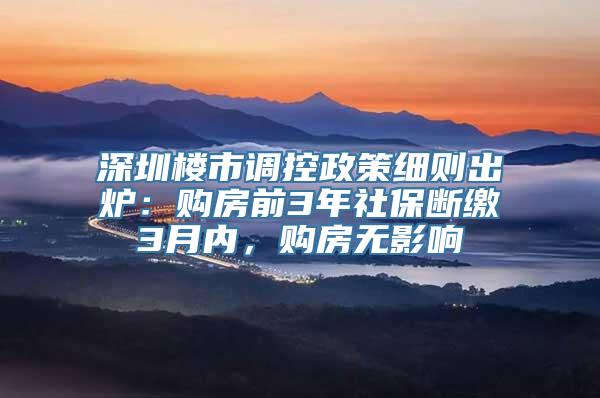 深圳楼市调控政策细则出炉：购房前3年社保断缴3月内，购房无影响